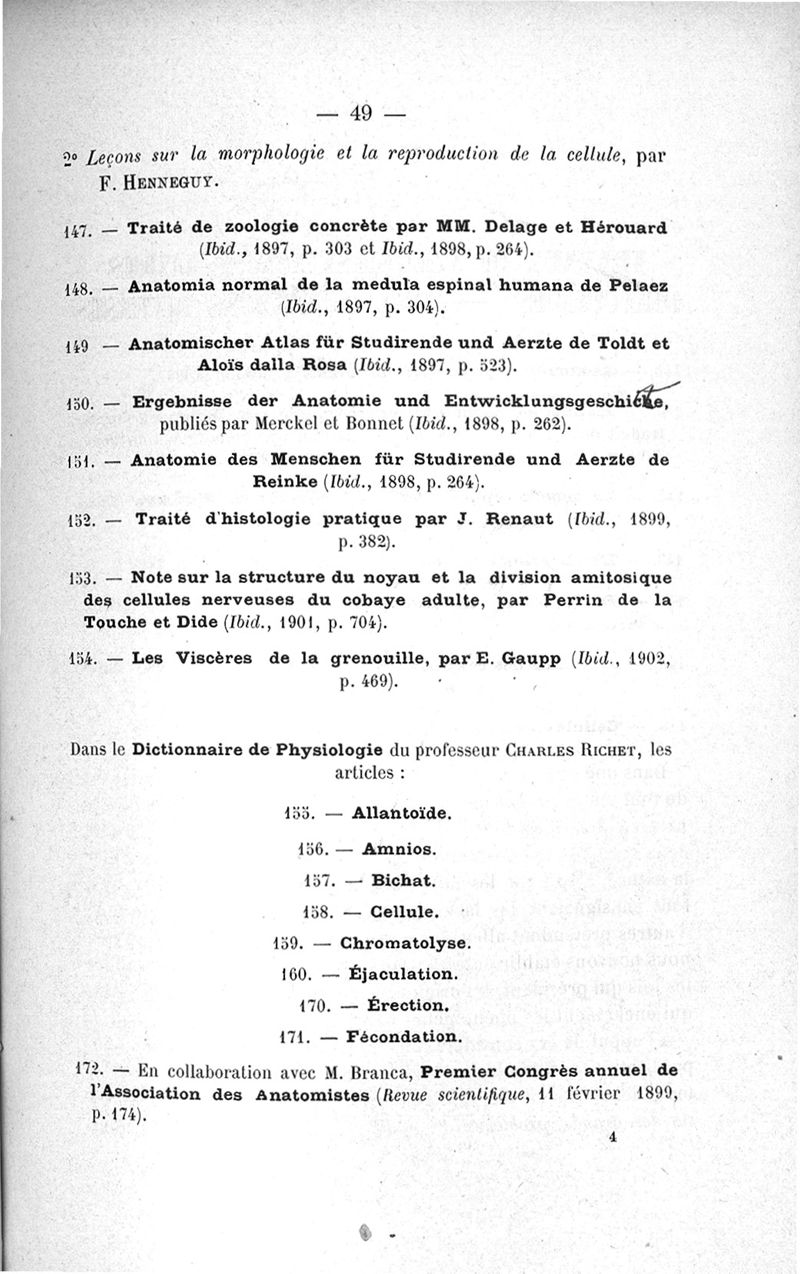 — 49 —

2° Leçons sur la morphologie et la reproduction de la cellule, par F. Henneguy.

147. — Traité de zoologie concrète par MM. Delage et Hérouard (Ibid., 1897, p. 303 et Ibid., 1898, p. 264).

148. — Anatomia normal de la medula espinal humana de Pelaez (Ibid., 1897, p. 304).

149 — Anatomischer Atlas für Studirende und Aerzte de Toldt et Aloïs dalla Rosa (Ibid., 1897, p. 523).

150. — Ergebnisse der Anatomie und Entwicklungsgeschichte, publiés par Merckel et Bonnet (Ibid., 1898, p. 262).

151. — Anatomie des Menschen für Studirende und Aerzte de Reinke (Ibid., 1898, p. 264).

152. — Traité d'histologie pratique par J. Renaut (Ibid., 1899, p. 382).

153. — Note sur la structure du noyau et la division amitosique des cellules nerveuses du cobaye adulte, par Perrin de la Touche et Dide (Ibid., 1901, p. 704).

154. — Les Viscères de la grenouille, par E. Gaupp (Ibid., 1902, p. 469).

Dans le Dictionnaire de Physiologie du professeur Charles Richet, les articles :

155. — Allantoïde.

156. — Amnios.

157. — Bichat.

158. — Cellule.

159. — Chromatolyse.

160. — Éjaculation.

170. — Érection.

171. — Fécondation.

172. — En collaboration avec M. Branca, Premier Congrès annuel de l'Association des Anatomistes (Revue scientifique, 11 février 1899, p. 174).

4